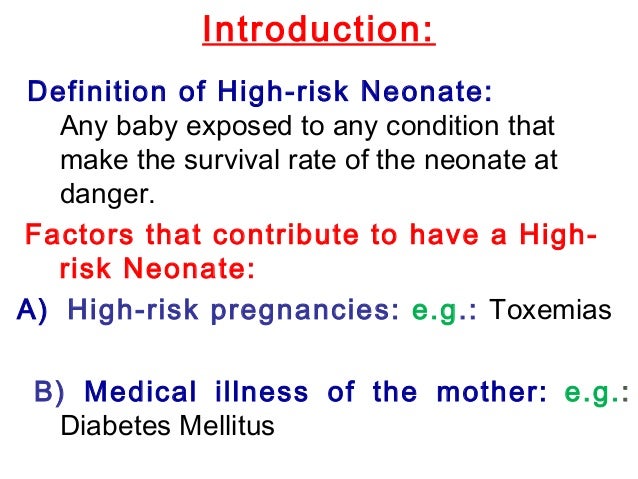 Introduction:

Definition of High-risk Neonate:
Any baby exposed to any condition that make the survival rate of the neonate at danger.

Factors that contribute to have a High-risk Neonate:

A) High-risk pregnancies: e.g.: Toxemias

B) Medical illness of the mother: e.g.: Diabetes Mellitus